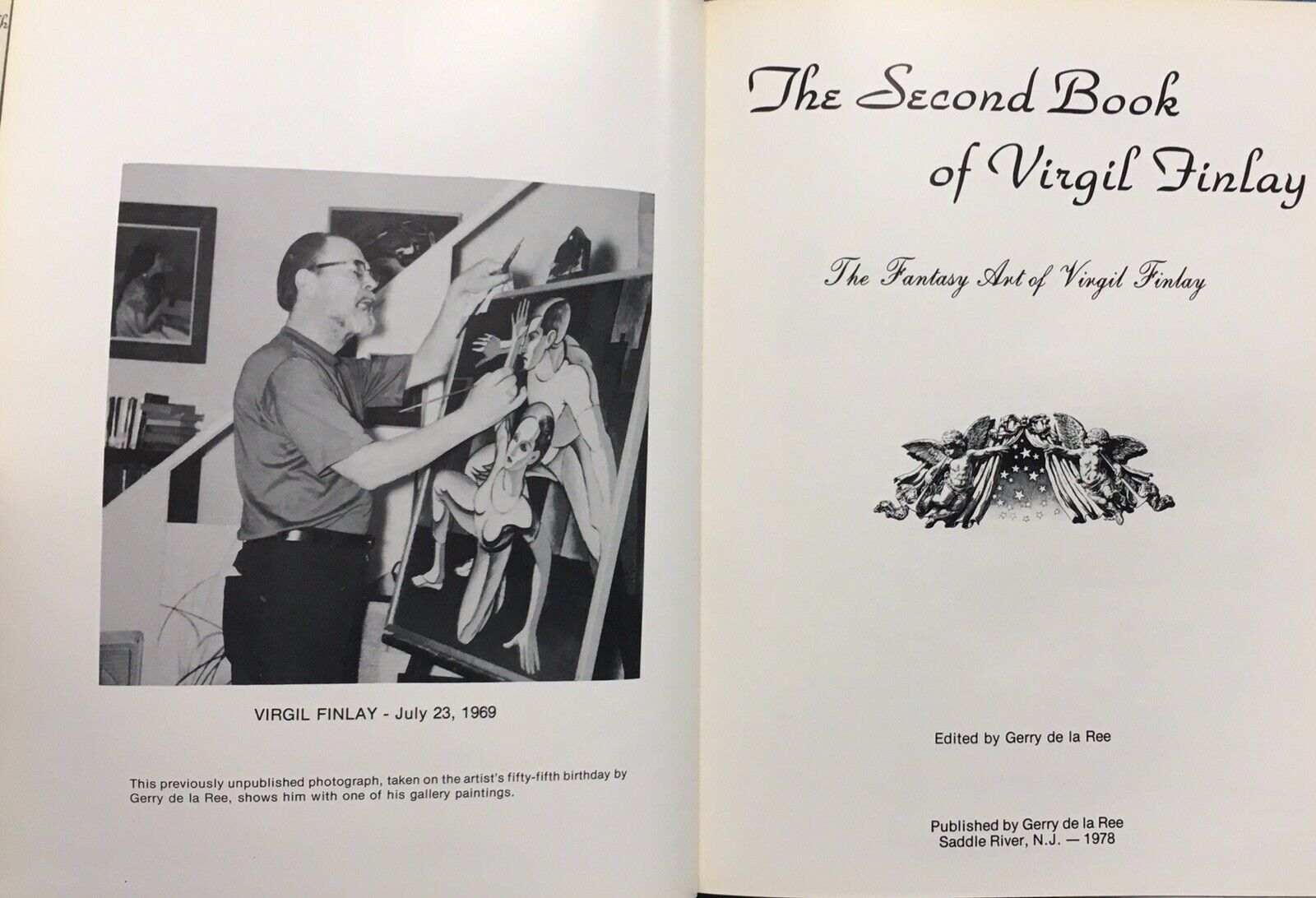 VIRGIL FINLAY - July 23, 1969

This previously unpublished photograph, taken on the artist's fifty-fifth birthday by Gerry de la Ree, shows him with one of his gallery paintings.

The Second Book of Virgil Finlay

The Fantasy Art of Virgil Finlay

Edited by Gerry de la Ree

Published by Gerry de la Ree
Saddle River, N.J. — 1978